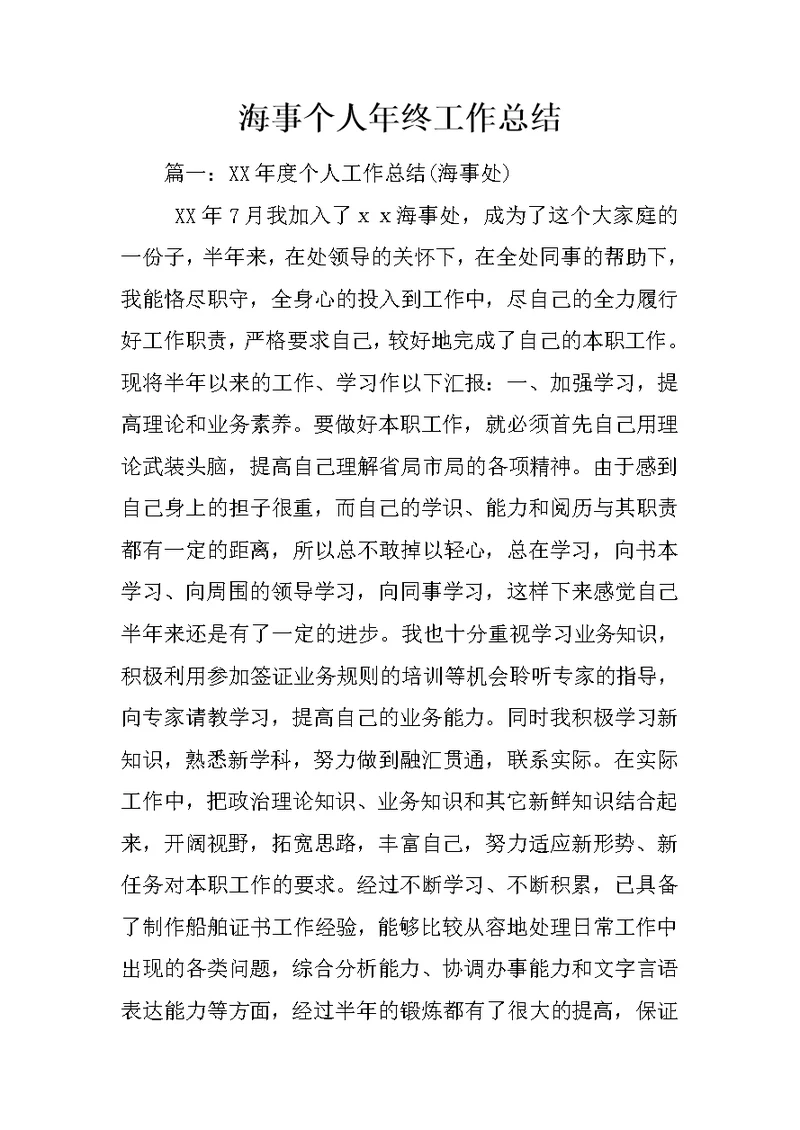 海事个人年终工作总结

篇一：XX年度个人工作总结(海事处)

XX年7月我加入了ｘｘ海事处，成为了这个大家庭的一份子，半年来，在处领导的关怀下，在全处同事的帮助下，我能恪尽职守，全身心的投入到工作中，尽自己的全力履行好工作职责，严格要求自己，较好地完成了自己的本职工作。现将半年以来的工作、学习作以下汇报：一、加强学习，提高理论和业务素养。要做好本职工作，就必须首先自己用理论武装头脑，提高自己理解省局市局的各项精神。由于感到自己身上的担子很重，而自己的学识、能力和阅历与其职责都有一定的距离，所以总不敢掉以轻心，总在学习，向书本学习、向周围的领导学习，向同事学习，这样下来感觉自己半年来还是有了一定的进步。我也十分重视学习业务知识，积极利用参加签证业务规则的培训等机会聆听专家的指导，向专家请教学习，提高自己的业务能力。同时我积极学习新知识，熟悉新学科，努力做到融汇贯通，联系实际。在实际工作中，把政治理论知识、业务知识和其它新鲜知识结合起来，开阔视野，拓宽思路，丰富自己，努力适应新形势、新任务对本职工作的要求。经过不断学习、不断积累，已具备了制作船舶证书工作经验，能够比较从容地处理日常工作中出现的各类问题，综合分析能力、协调办事能力和文字言语表达能力等方面，经过半年的锻炼都有了很大的提高，保证